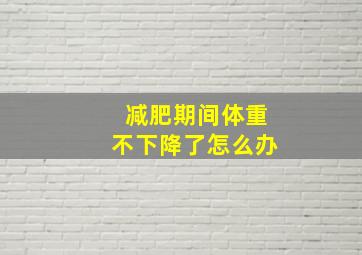 减肥期间体重
不下降了怎么办